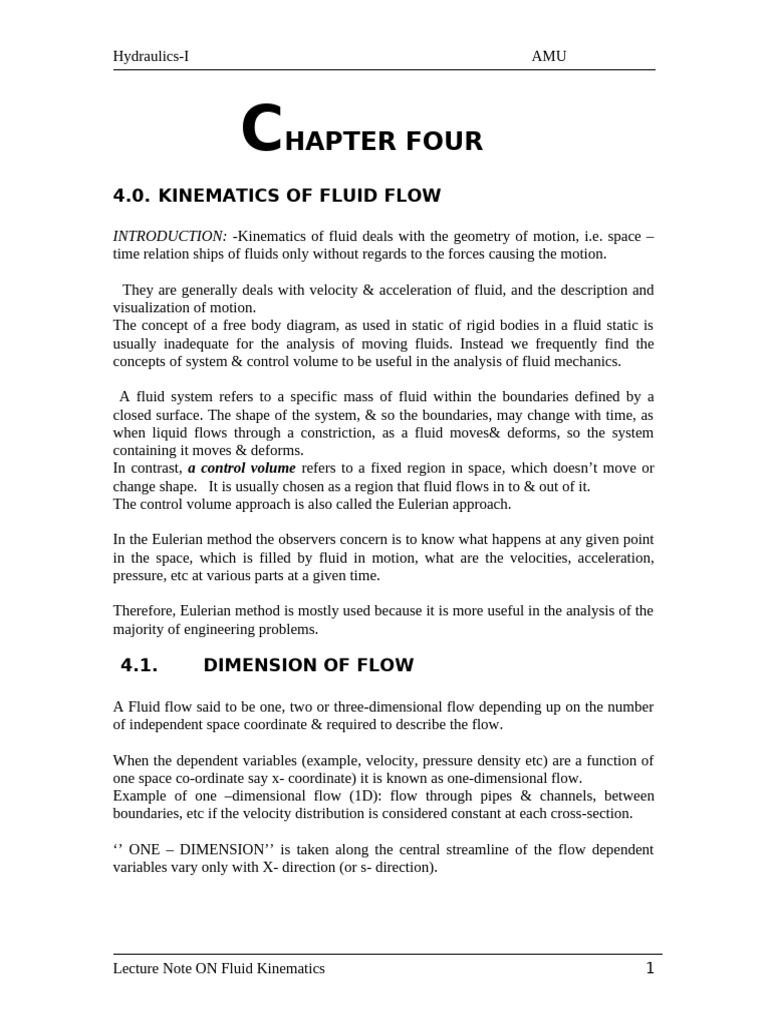 Hydraulics-I AMU

CHAPTER FOUR

4.0. KINEMATICS OF FLUID FLOW

INTRODUCTION: -Kinematics of fluid deals with the geometry of motion, i.e. space – time relation ships of fluids only without regards to the forces causing the motion.

They are generally deals with velocity & acceleration of fluid, and the description and visualization of motion.
The concept of a free body diagram, as used in static of rigid bodies in a fluid static is usually inadequate for the analysis of moving fluids. Instead we frequently find the concepts of system & control volume to be useful in the analysis of fluid mechanics.

A fluid system refers to a specific mass of fluid within the boundaries defined by a closed surface. The shape of the system, & so the boundaries, may change with time, as when liquid flows through a constriction, as a fluid moves& deforms, so the system containing it moves & deforms.
In contrast, a control volume refers to a fixed region in space, which doesn't move or change shape. It is usually chosen as a region that fluid flows in to & out of it.
The control volume approach is also called the Eulerian approach.

In the Eulerian method the observers concern is to know what happens at any given point in the space, which is filled by fluid in motion, what are the velocities, acceleration, pressure, etc at various parts at a given time.

Therefore, Eulerian method is mostly used because it is more useful in the analysis of the majority of engineering problems.

4.1. DIMENSION OF FLOW

A Fluid flow said to be one, two or three-dimensional flow depending up on the number of independent space coordinate & required to describe the flow.

When the dependent variables (example, velocity, pressure density etc) are a function of one space co-ordinate say x- coordinate) it is known as one-dimensional flow.
Example of one –dimensional flow (1D): flow through pipes & channels, between boundaries, etc if the velocity distribution is considered constant at each cross-section.

'' ONE – DIMENSION'' is taken along the central streamline of the flow dependent variables vary only with X- direction (or s- direction).

Lecture Note ON Fluid Kinematics 1